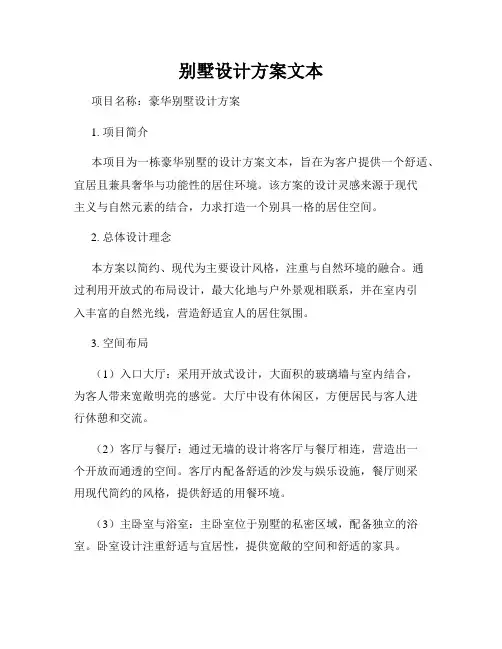 别墅设计方案文本

项目名称：豪华别墅设计方案

1. 项目简介

本项目为一栋豪华别墅的设计方案文本，旨在为客户提供一个舒适、宜居且兼具奢华与功能性的居住环境。该方案的设计灵感来源于现代主义与自然元素的结合，力求打造一个别具一格的居住空间。

2. 总体设计理念

本方案以简约、现代为主要设计风格，注重与自然环境的融合。通过利用开放式的布局设计，最大化地与户外景观相联系，并在室内引入丰富的自然光线，营造舒适宜人的居住氛围。

3. 空间布局

（1）入口大厅：采用开放式设计，大面积的玻璃墙与室内结合，为客人带来宽敞明亮的感觉。大厅中设有休闲区，方便居民与客人进行休憩和交流。

（2）客厅与餐厅：通过无墙的设计将客厅与餐厅相连，营造出一个开放而通透的空间。客厅内配备舒适的沙发与娱乐设施，餐厅则采用现代简约的风格，提供舒适的用餐环境。

（3）主卧室与浴室：主卧室位于别墅的私密区域，配备独立的浴室。卧室设计注重舒适与宜居性，提供宽敞的空间和舒适的家具。